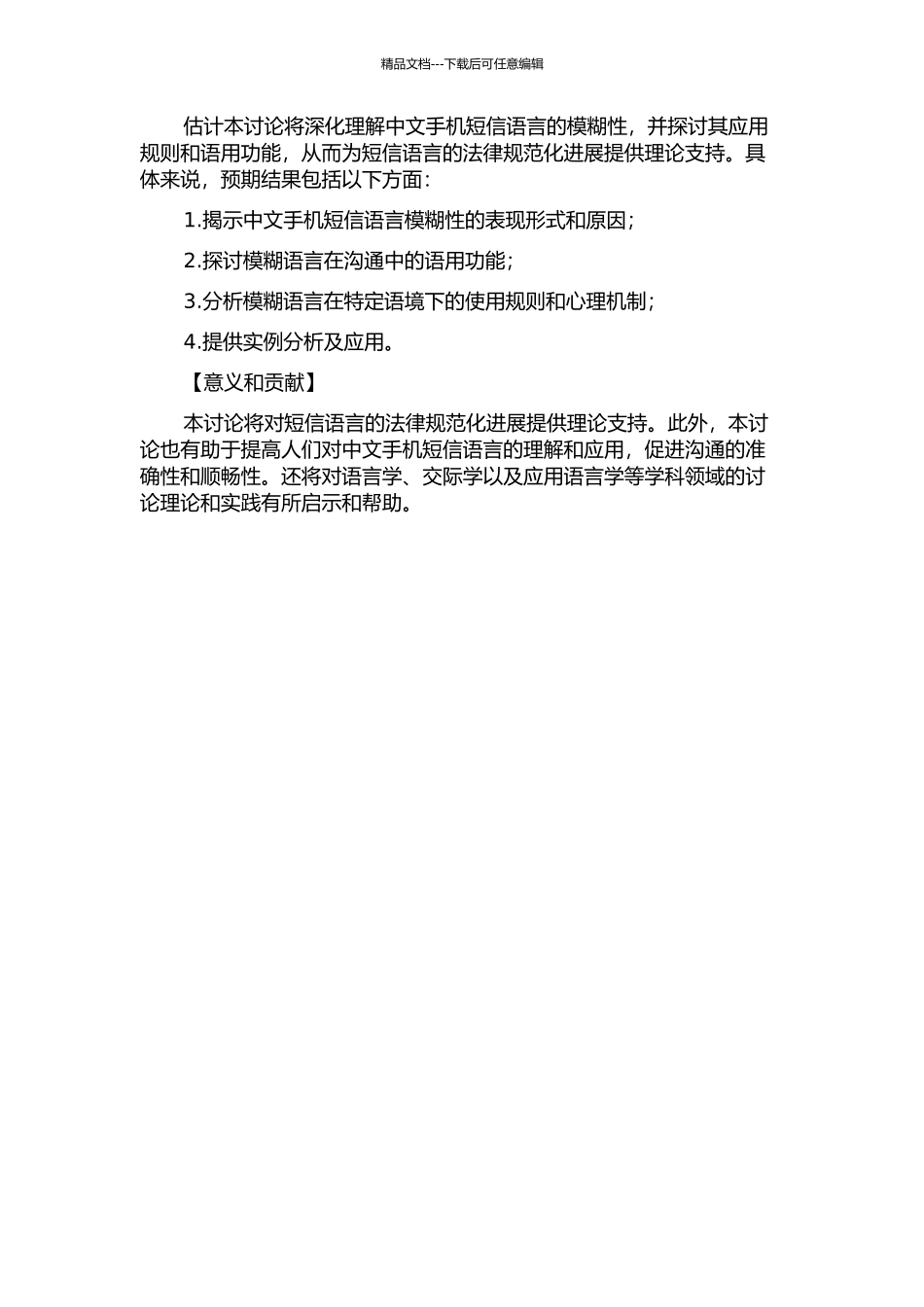 精品文档---下载后可任意编辑

估计本讨论将深化理解中文手机短信语言的模糊性，并探讨其应用规则和语用功能，从而为短信语言的法律规范化进展提供理论支持。具体来说，预期结果包括以下方面：

1.揭示中文手机短信语言模糊性的表现形式和原因；

2.探讨模糊语言在沟通中的语用功能；

3.分析模糊语言在特定语境下的使用规则和心理机制；

4.提供实例分析及应用。

【意义和贡献】

本讨论将对短信语言的法律规范化进展提供理论支持。此外，本讨论也有助于提高人们对中文手机短信语言的理解和应用，促进沟通的准确性和顺畅性。还将对语言学、交际学以及应用语言学等学科领域的讨论理论和实践有所启示和帮助。